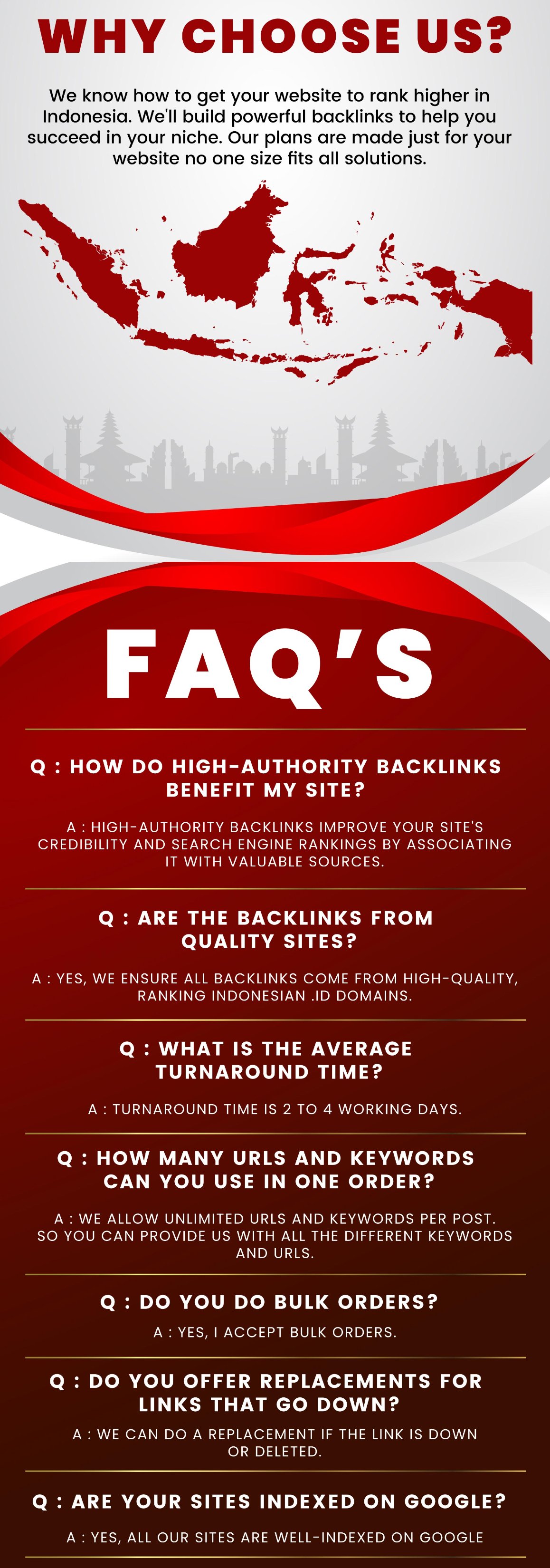 WHY CHOOSE US?

We know how to get your website to rank higher in Indonesia. We'll build powerful backlinks to help you succeed in your niche. Our plans are made just for your website no one size fits all solutions.

FAQ'S

Q : HOW DO HIGH-AUTHORITY BACKLINKS BENEFIT MY SITE?

A : HIGH-AUTHORITY BACKLINKS IMPROVE YOUR SITE'S CREDIBILITY AND SEARCH ENGINE RANKINGS BY ASSOCIATING IT WITH VALUABLE SOURCES.

Q : ARE THE BACKLINKS FROM QUALITY SITES?

A : YES, WE ENSURE ALL BACKLINKS COME FROM HIGH-QUALITY, RANKING INDONESIAN .ID DOMAINS.

Q : WHAT IS THE AVERAGE TURNAROUND TIME?

A : TURNAROUND TIME IS 2 TO 4 WORKING DAYS.

Q : HOW MANY URLS AND KEYWORDS CAN YOU USE IN ONE ORDER?

A : WE ALLOW UNLIMITED URLS AND KEYWORDS PER POST. SO YOU CAN PROVIDE US WITH ALL THE DIFFERENT KEYWORDS AND URLS.

Q : DO YOU DO BULK ORDERS?

A : YES, I ACCEPT BULK ORDERS.

Q : DO YOU OFFER REPLACEMENTS FOR LINKS THAT GO DOWN?

A : WE CAN DO A REPLACEMENT IF THE LINK IS DOWN OR DELETED.

Q : ARE YOUR SITES INDEXED ON GOOGLE?

A : YES, ALL OUR SITES ARE WELL-INDEXED ON GOOGLE